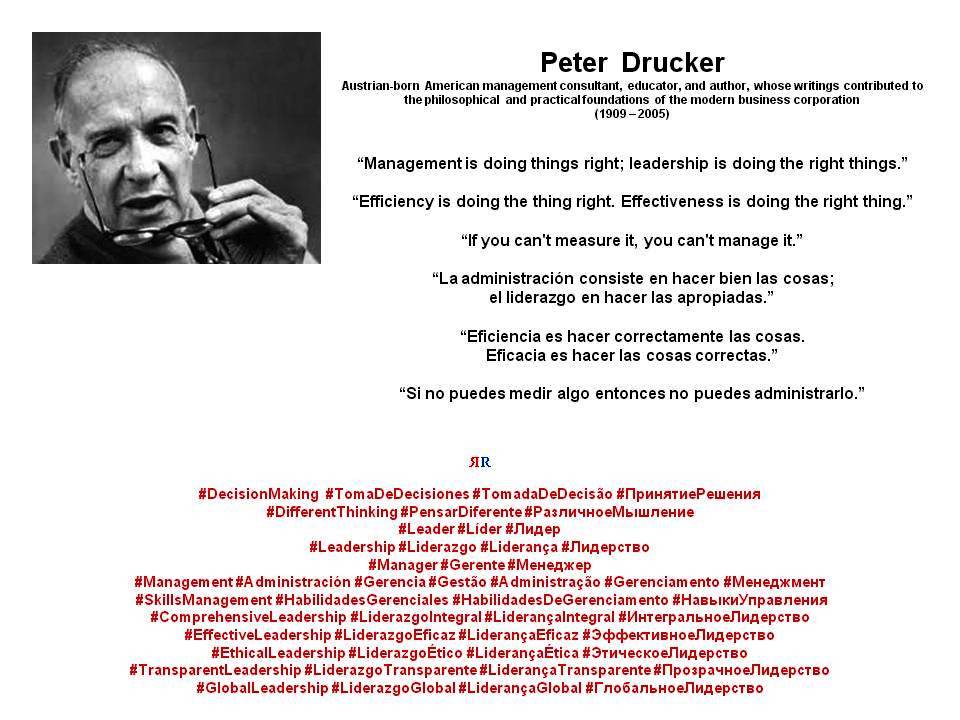 Peter Drucker

Austrian-born American management consultant, educator, and author, whose writings contributed to the philosophical and practical foundations of the modern business corporation
(1909 – 2005)

"Management is doing things right; leadership is doing the right things."

"Efficiency is doing the thing right. Effectiveness is doing the right thing."

"If you can't measure it, you can't manage it."

"La administración consiste en hacer bien las cosas;
el liderazgo en hacer las apropiadas."

"Eficiencia es hacer correctamente las cosas.
Eficacia es hacer las cosas correctas."

"Si no puedes medir algo entonces no puedes administrarlo."

ЯR

#DecisionMaking #TomaDeDecisiones #TomadaDeDecisão #ПринятиеРешения
#DifferentThinking #PensarDiferente #РазличноеМышление
#Leader #Líder #Лидер
#Leadership #Liderazgo #Liderança #Лидерство
#Manager #Gerente #Менеджер
#Management #Administración #Gerencia #Gestão #Administração #Gerenciamento #Менеджмент
#SkillsManagement #HabilidadesGerenciales #HabilidadesDeGerenciamento #НавыкиУправления
#ComprehensiveLeadership #LiderazgoIntegral #LiderançaIntegral #ИнтегральноеЛидерство
#EffectiveLeadership #LiderazgoEficaz #LiderançaEficaz #ЭффективноеЛидерство
#EthicalLeadership #LiderazgoÉtico #LiderançaÉtica #ЭтическоеЛидерство
#TransparentLeadership #LiderazgoTransparente #LiderançaTransparente #ПрозрачноеЛидерство
#GlobalLeadership #LiderazgoGlobal #LiderançaGlobal #ГлобальноеЛидерство